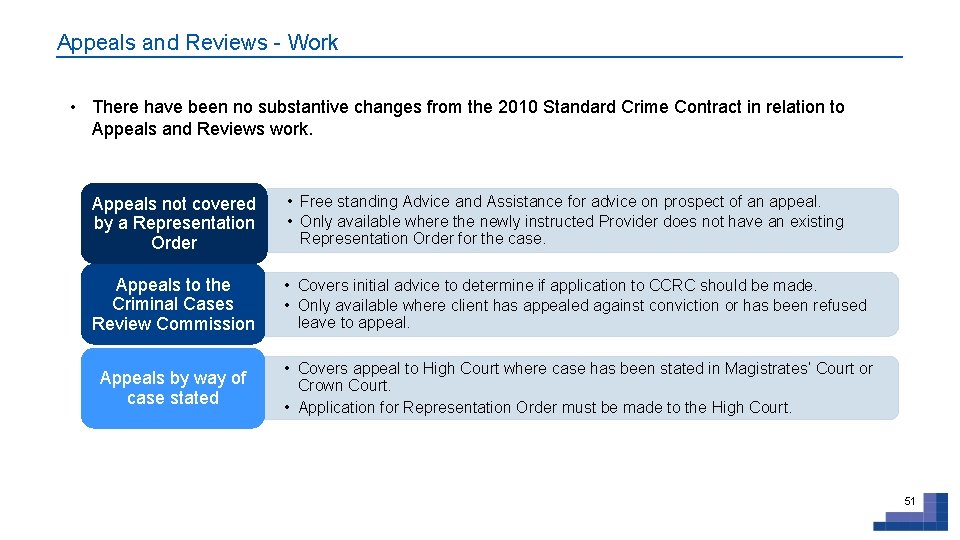 Appeals and Reviews - Work

• There have been no substantive changes from the 2010 Standard Crime Contract in relation to Appeals and Reviews work.

Appeals not covered by a Representation Order

• Free standing Advice and Assistance for advice on prospect of an appeal.
• Only available where the newly instructed Provider does not have an existing Representation Order for the case.

Appeals to the Criminal Cases Review Commission

• Covers initial advice to determine if application to CCRC should be made.
• Only available where client has appealed against conviction or has been refused leave to appeal.

Appeals by way of case stated

• Covers appeal to High Court where case has been stated in Magistrates' Court or Crown Court.
• Application for Representation Order must be made to the High Court.

51